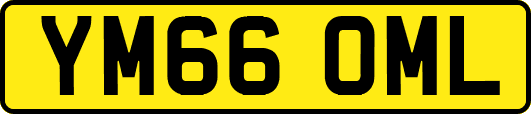 YM66 OML